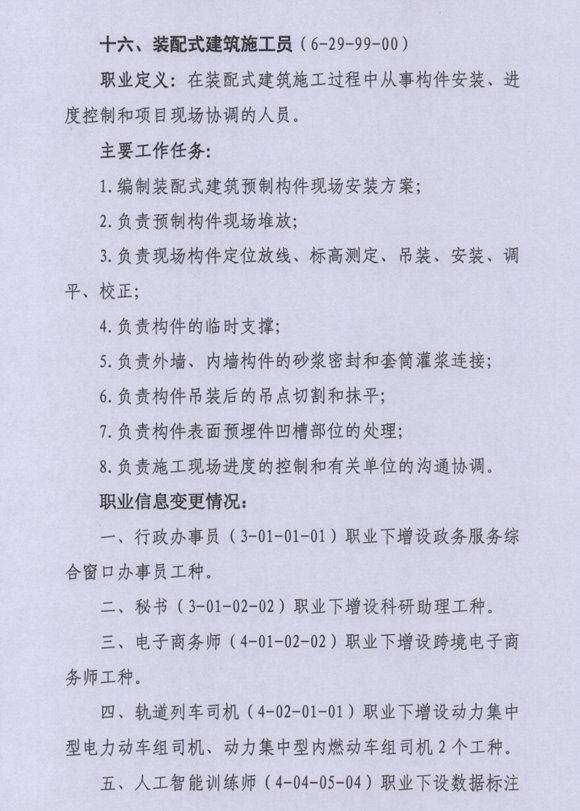 十六、装配式建筑施工员（6-29-99-00）

职业定义：在装配式建筑施工过程中从事构件安装、进度控制和项目现场协调的人员。

主要工作任务：

1.编制装配式建筑预制构件现场安装方案；

2.负责预制构件现场堆放；

3.负责现场构件定位放线、标高测定、吊装、安装、调平、校正；

4.负责构件的临时支撑；

5.负责外墙、内墙构件的砂浆密封和套筒灌浆连接；

6.负责构件吊装后的吊点切割和抹平；

7.负责构件表面预埋件凹槽部位的处理；

8.负责施工现场进度的控制和有关单位的沟通协调。

职业信息变更情况：

一、行政办事员（3-01-01-01）职业下增设政务服务综合窗口办事员工种。

二、秘书（3-01-02-02）职业下增设科研助理工种。

三、电子商务师（4-01-02-02）职业下增设跨境电子商务师工种。

四、轨道列车司机（4-02-01-01）职业下增设动力集中型电力动车组司机、动力集中型内燃动车组司机2个工种。

五、人工智能训练师（4-04-05-04）职业下设数据标注